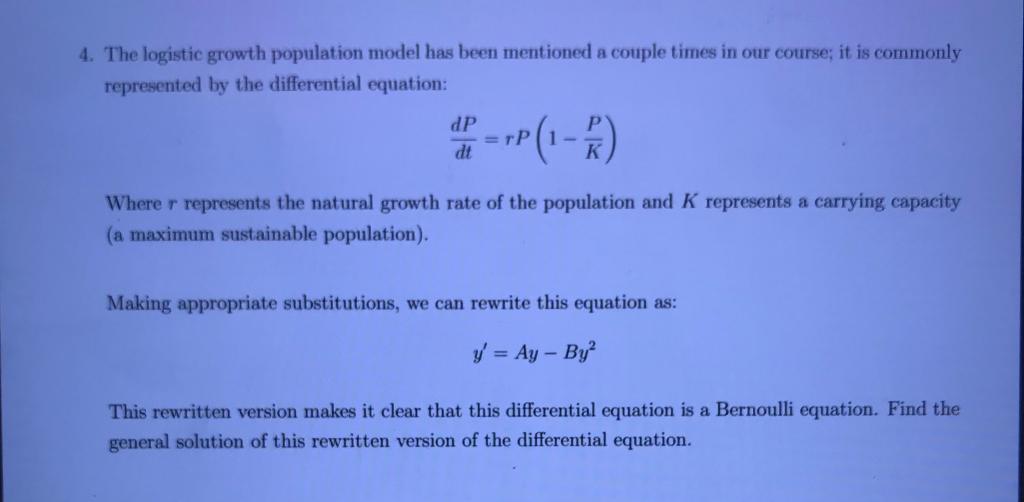 4. The logistic growth population model has been mentioned a couple times in our course; it is commonly represented by the differential equation:

$$\frac{dP}{dt} = rP\left(1 - \frac{P}{K}\right)$$

Where $r$ represents the natural growth rate of the population and $K$ represents a carrying capacity (a maximum sustainable population).

Making appropriate substitutions, we can rewrite this equation as:

$$y' = Ay - By^2$$

This rewritten version makes it clear that this differential equation is a Bernoulli equation. Find the general solution of this rewritten version of the differential equation.